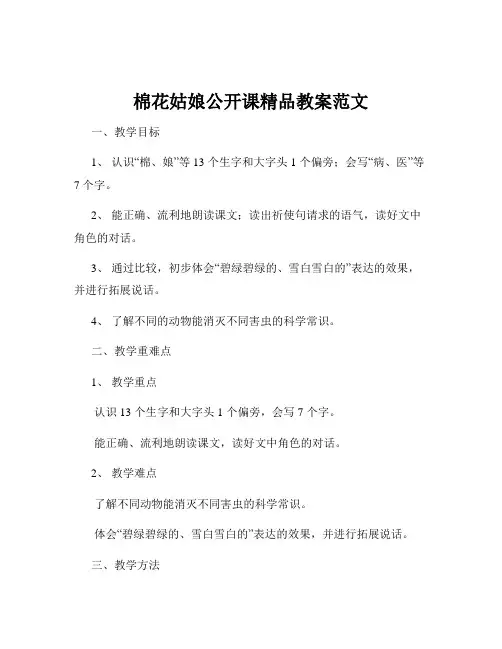 棉花姑娘公开课精品教案范文

一、教学目标

1、认识“棉、娘”等 13 个生字和大字头 1 个偏旁；会写“病、医”等 7 个字。

2、能正确、流利地朗读课文；读出祈使句请求的语气，读好文中角色的对话。

3、通过比较，初步体会“碧绿碧绿的、雪白雪白的”表达的效果，并进行拓展说话。

4、了解不同的动物能消灭不同害虫的科学常识。

二、教学重难点

1、教学重点

认识 13 个生字和大字头 1 个偏旁，会写 7 个字。

能正确、流利地朗读课文，读好文中角色的对话。

2、教学难点

了解不同动物能消灭不同害虫的科学常识。

体会“碧绿碧绿的、雪白雪白的”表达的效果，并进行拓展说话。

三、教学方法